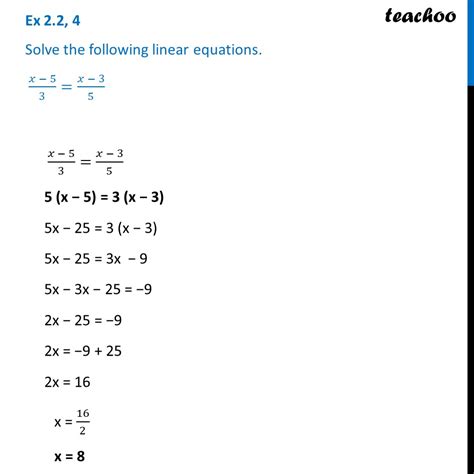 Ex 2.2, 4

teachoo

Solve the following linear equations.

$\frac{x-5}{3} = \frac{x-3}{5}$

$\frac{x-5}{3} = \frac{x-3}{5}$

5 (x – 5) = 3 (x – 3)

5x – 25 = 3 (x – 3)

5x – 25 = 3x – 9

5x – 3x – 25 = –9

2x – 25 = –9

2x = –9 + 25

2x = 16

x = $\frac{16}{2}$

x = 8